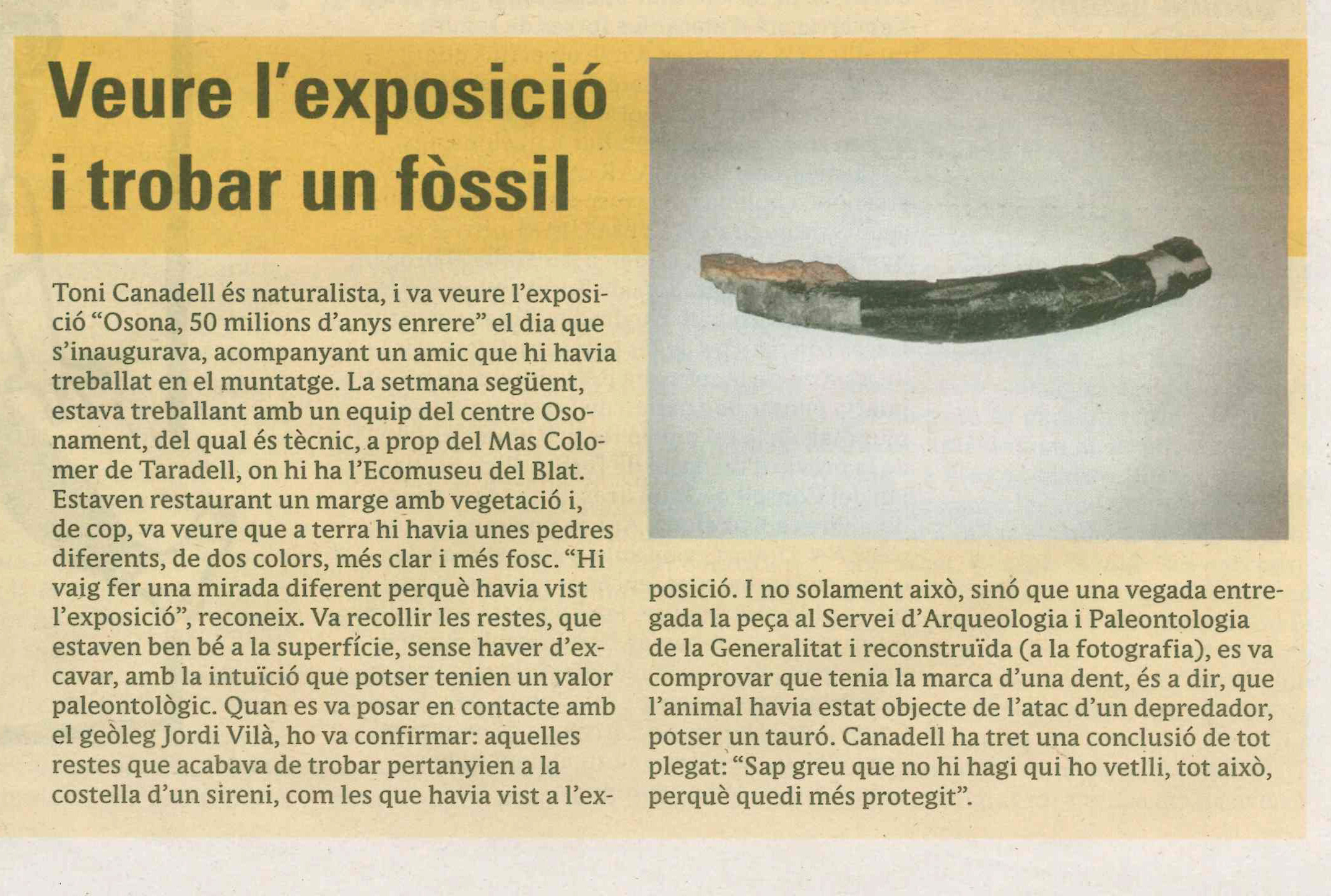 Veure l'exposició i trobar un fòssil

Toni Canadell és naturalista, i va veure l'exposició "Osona, 50 milions d'anys enrere" el dia que s'inaugurava, acompanyant un amic que hi havia treballat en el muntatge. La setmana següent, estava treballant amb un equip del centre Osonament, del qual és tècnic, a prop del Mas Colomer de Taradell, on hi ha l'Ecomuseu del Blat. Estaven restaurant un marge amb vegetació i, de cop, va veure que a terra hi havia unes pedres diferents, de dos colors, més clar i més fosc. "Hi vaig fer una mirada diferent perquè havia vist l'exposició", reconeix. Va recollir les restes, que estaven ben bé a la superfície, sense haver d'excavar, amb la intuïció que potser tenien un valor paleontològic. Quan es va posar en contacte amb el geòleg Jordi Vilà, ho va confirmar: aquelles restes que acabava de trobar pertanyien a la costella d'un sireni, com les que havia vist a l'exposició. I no solament això, sinó que una vegada entregada la peça al Servei d'Arqueologia i Paleontologia de la Generalitat i reconstruïda (a la fotografia), es va comprovar que tenia la marca d'una dent, és a dir, que l'animal havia estat objecte de l'atac d'un depredador, potser un tauró. Canadell ha tret una conclusió de tot plegat: "Sap greu que no hi hagi qui ho vetlli, tot això, perquè quedi més protegit".